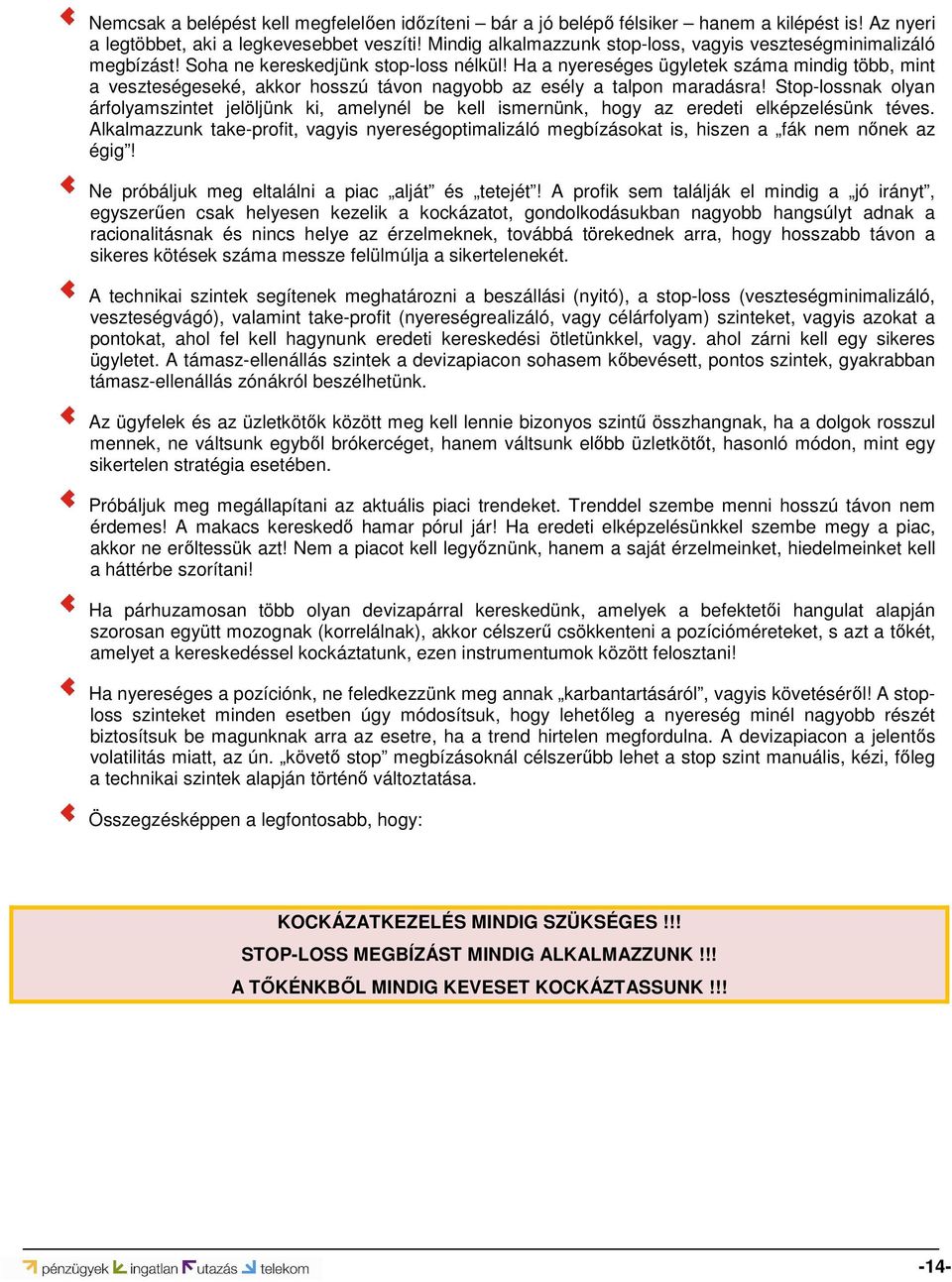 Nemcsak a belépést kell megfelelően időzíteni – bár a jó belépő félsiker – hanem a kilépést is! Az nyeri a legtöbbet, aki a legkevesebbet veszíti! Mindig alkalmazzunk stop-loss, vagyis veszteségminimalizáló megbízást! Soha ne kereskedjünk stop-loss nélkül! Ha a nyereséges ügyletek száma mindig több, mint a veszteségeseké, akkor hosszú távon nagyobb az esély a talpon maradásra! Stop-lossnak olyan árfolyamszintet jelöljünk ki, amelynél be kell ismernünk, hogy az eredeti elképzelésünk téves. Alkalmazzunk take-profit, vagyis nyereségoptimalizáló megbízásokat is, hiszen a „fák nem nőnek az égig"!

Ne próbáljuk meg eltalálni a piac „alját" és „tetejét"! A profik sem találják el mindig a „jó irányt", egyszerűen csak helyesen kezelik a kockázatot, gondolkodásukban nagyobb hangsúlyt adnak a racionalitásnak és nincs helye az érzelmeknek, továbbá törekednek arra, hogy hosszabb távon a sikeres kötések száma messze felülmúlja a sikertelenekét.

A technikai szintek segítenek meghatározni a beszállási (nyitó), a stop-loss (veszteségminimalizáló, veszteségvágó), valamint take-profit (nyereségrealizáló, vagy célárfolyam) szinteket, vagyis azokat a pontokat, ahol fel kell hagynunk eredeti kereskedési ötletünkkel, vagy. ahol zárni kell egy sikeres ügyletet. A támasz-ellenállás szintek a devizapiacon sohasem kőbevésett, pontos szintek, gyakrabban támasz-ellenállás zónákról beszélhetünk.

Az ügyfelek és az üzletkötők között meg kell lennie bizonyos szintű összhangnak, ha a dolgok rosszul mennek, ne váltsunk egyből brókercéget, hanem váltsunk előbb üzletkötőt, hasonló módon, mint egy sikertelen stratégia esetében.

Próbáljuk meg megállapítani az aktuális piaci trendeket. Trenddel szembe menni hosszú távon nem érdemes! A makacs kereskedő hamar pórul jár! Ha eredeti elképzelésünkkel szembe megy a piac, akkor ne erőltessük azt! Nem a piacot kell legyőznünk, hanem a saját érzelmeinket, hiedelmeinket kell a háttérbe szorítani!

Ha párhuzamosan több olyan devizapárral kereskedünk, amelyek a befektetői hangulat alapján szorosan együtt mozognak (korrelálnak), akkor célszerű csökkenteni a pozícióméreteket, s azt a tőkét, amelyet a kereskedéssel kockáztatunk, ezen instrumentumok között felosztani!

Ha nyereséges a pozíciónk, ne feledkezzünk meg annak „karbantartásáról", vagyis követéséről! A stop-loss szinteket minden esetben úgy módosítsuk, hogy lehetőleg a nyereség minél nagyobb részét biztosítsuk be magunknak arra az esetre, ha a trend hirtelen megfordulna. A devizapiacon a jelentős volatilitás miatt, az ún. „követő stop" megbízásoknál célszerűbb lehet a stop szint manuális, kézi, főleg a technikai szintek alapján történő változtatása.

Összegzésképpen a legfontosabb, hogy:

KOCKÁZATKEZELÉS MINDIG SZÜKSÉGES !!!
STOP-LOSS MEGBÍZÁST MINDIG ALKALMAZZUNK !!!
A TŐKÉNKBŐL MINDIG KEVESET KOCKÁZTASSUNK !!!

pénzügyek ingatlan utazás telekom

-14-